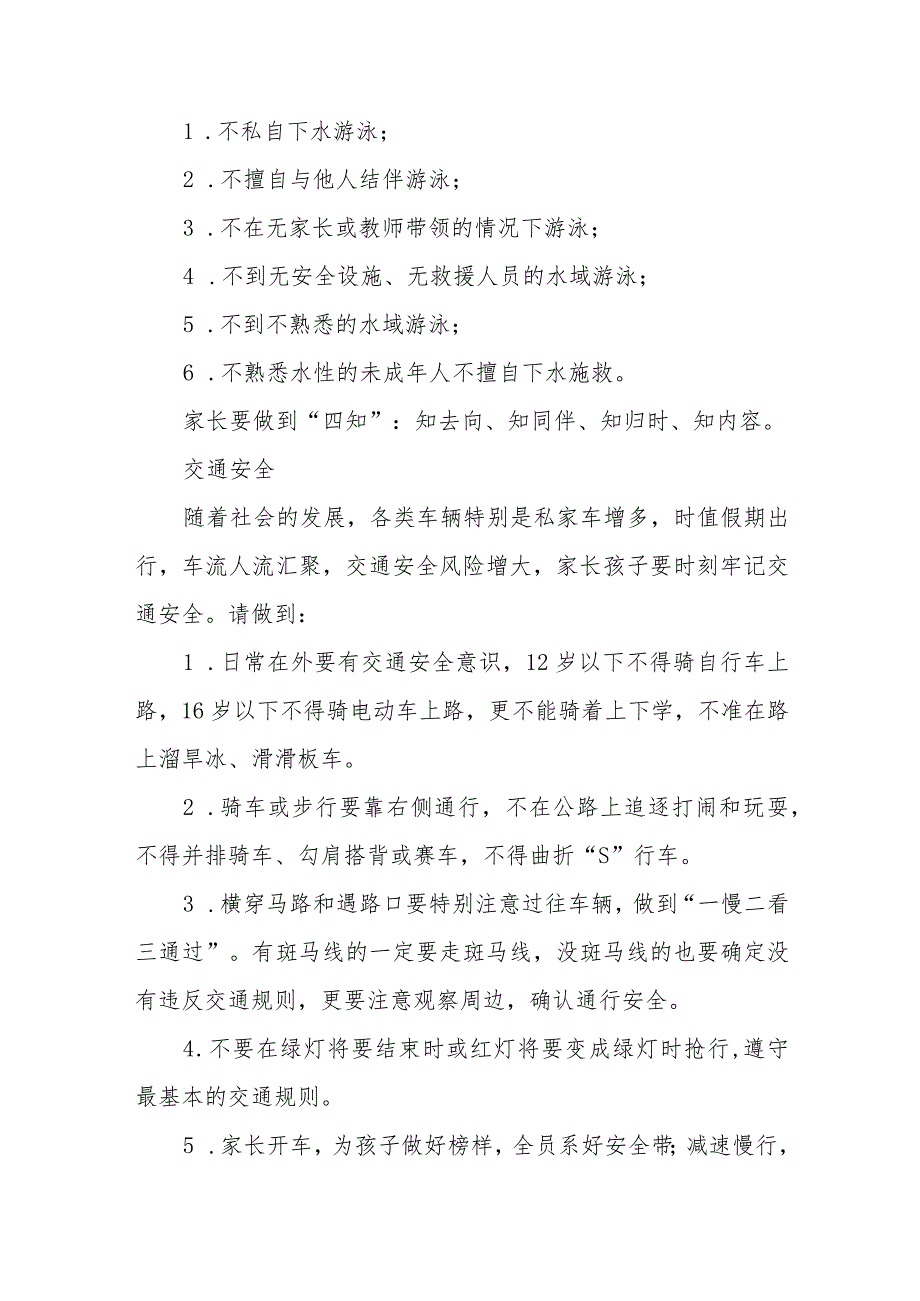 1．不私自下水游泳；

2．不擅自与他人结伴游泳；

3．不在无家长或教师带领的情况下游泳；

4．不到无安全设施、无救援人员的水域游泳；

5．不到不熟悉的水域游泳；

6．不熟悉水性的未成年人不擅自下水施救。

家长要做到“四知”：知去向、知同伴、知归时、知内容。

交通安全

随着社会的发展，各类车辆特别是私家车增多，时值假期出行，车流人流汇聚，交通安全风险增大，家长孩子要时刻牢记交通安全。请做到：

1．日常在外要有交通安全意识，12岁以下不得骑自行车上路，16岁以下不得骑电动车上路，更不能骑着上下学，不准在路上溜旱冰、滑滑板车。

2．骑车或步行要靠右侧通行，不在公路上追逐打闹和玩耍，不得并排骑车、勾肩搭背或赛车，不得曲折“S”行车。

3．横穿马路和遇路口要特别注意过往车辆，做到“一慢二看三通过”。有斑马线的一定要走斑马线，没斑马线的也要确定没有违反交通规则，更要注意观察周边，确认通行安全。

4.不要在绿灯将要结束时或红灯将要变成绿灯时抢行,遵守最基本的交通规则。

5．家长开车，为孩子做好榜样，全员系好安全带;减速慢行，